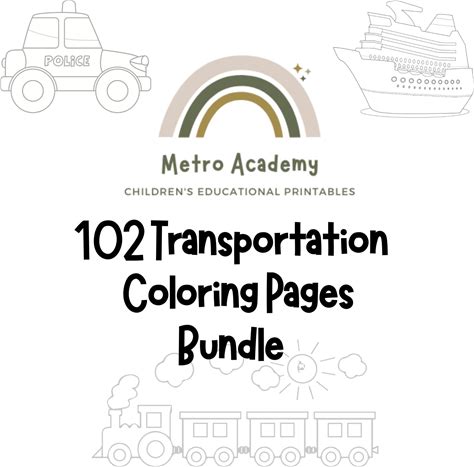 POLICE

Metro Academy

CHILDREN'S EDUCATIONAL PRINTABLES

102 Transportation Coloring Pages Bundle